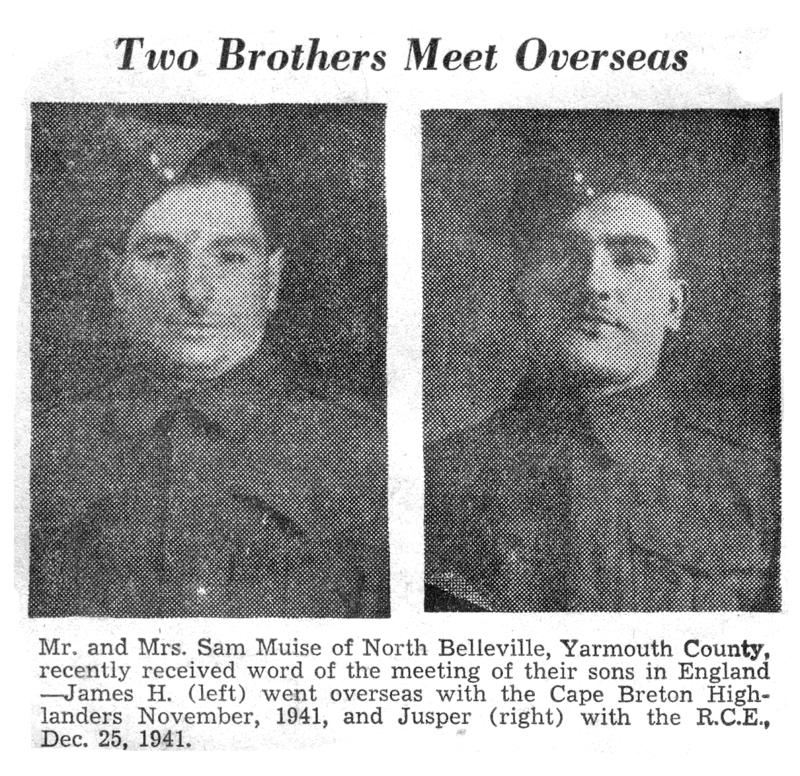 Two Brothers Meet Overseas

Mr. and Mrs. Sam Muise of North Belleville, Yarmouth County, recently received word of the meeting of their sons in England —James H. (left) went overseas with the Cape Breton Highlanders November, 1941, and Jusper (right) with the R.C.E., Dec. 25, 1941.